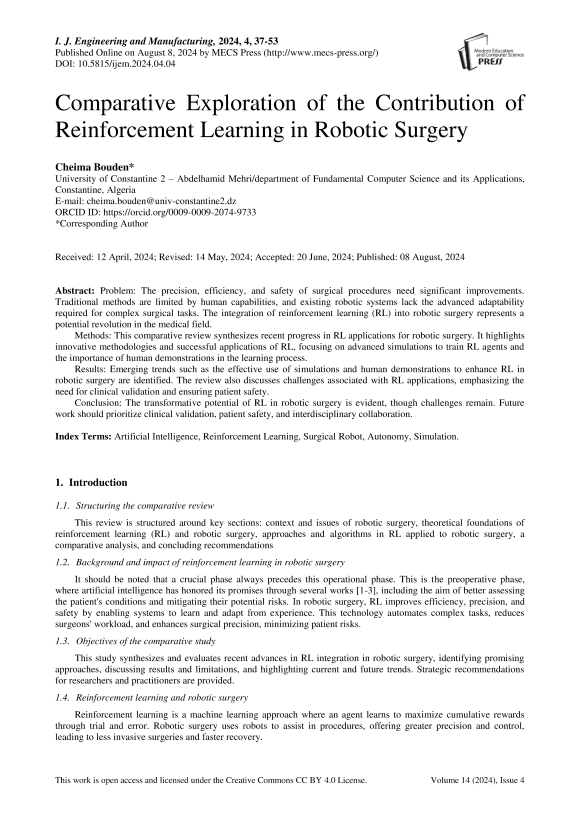 I. J. Engineering and Manufacturing, 2024, 4, 37-53
Published Online on August 8, 2024 by MECS Press (http://www.mecs-press.org/)
DOI: 10.5815/ijem.2024.04.04

Modern Education and Computer Science PRESS

Comparative Exploration of the Contribution of Reinforcement Learning in Robotic Surgery

Cheima Bouden*
University of Constantine 2 – Abdelhamid Mehri/department of Fundamental Computer Science and its Applications, Constantine, Algeria
E-mail: cheima.bouden@univ-constantine2.dz
ORCID ID: https://orcid.org/0009-0009-2074-9733
*Corresponding Author

Received: 12 April, 2024; Revised: 14 May, 2024; Accepted: 20 June, 2024; Published: 08 August, 2024

Abstract: Problem: The precision, efficiency, and safety of surgical procedures need significant improvements. Traditional methods are limited by human capabilities, and existing robotic systems lack the advanced adaptability required for complex surgical tasks. The integration of reinforcement learning (RL) into robotic surgery represents a potential revolution in the medical field.

Methods: This comparative review synthesizes recent progress in RL applications for robotic surgery. It highlights innovative methodologies and successful applications of RL, focusing on advanced simulations to train RL agents and the importance of human demonstrations in the learning process.

Results: Emerging trends such as the effective use of simulations and human demonstrations to enhance RL in robotic surgery are identified. The review also discusses challenges associated with RL applications, emphasizing the need for clinical validation and ensuring patient safety.

Conclusion: The transformative potential of RL in robotic surgery is evident, though challenges remain. Future work should prioritize clinical validation, patient safety, and interdisciplinary collaboration.

Index Terms: Artificial Intelligence, Reinforcement Learning, Surgical Robot, Autonomy, Simulation.

1. Introduction

1.1. Structuring the comparative review

This review is structured around key sections: context and issues of robotic surgery, theoretical foundations of reinforcement learning (RL) and robotic surgery, approaches and algorithms in RL applied to robotic surgery, a comparative analysis, and concluding recommendations

1.2. Background and impact of reinforcement learning in robotic surgery

It should be noted that a crucial phase always precedes this operational phase. This is the preoperative phase, where artificial intelligence has honored its promises through several works [1-3], including the aim of better assessing the patient's conditions and mitigating their potential risks. In robotic surgery, RL improves efficiency, precision, and safety by enabling systems to learn and adapt from experience. This technology automates complex tasks, reduces surgeons' workload, and enhances surgical precision, minimizing patient risks.

1.3. Objectives of the comparative study

This study synthesizes and evaluates recent advances in RL integration in robotic surgery, identifying promising approaches, discussing results and limitations, and highlighting current and future trends. Strategic recommendations for researchers and practitioners are provided.

1.4. Reinforcement learning and robotic surgery

Reinforcement learning is a machine learning approach where an agent learns to maximize cumulative rewards through trial and error. Robotic surgery uses robots to assist in procedures, offering greater precision and control, leading to less invasive surgeries and faster recovery.

This work is open access and licensed under the Creative Commons CC BY 4.0 License. Volume 14 (2024), Issue 4